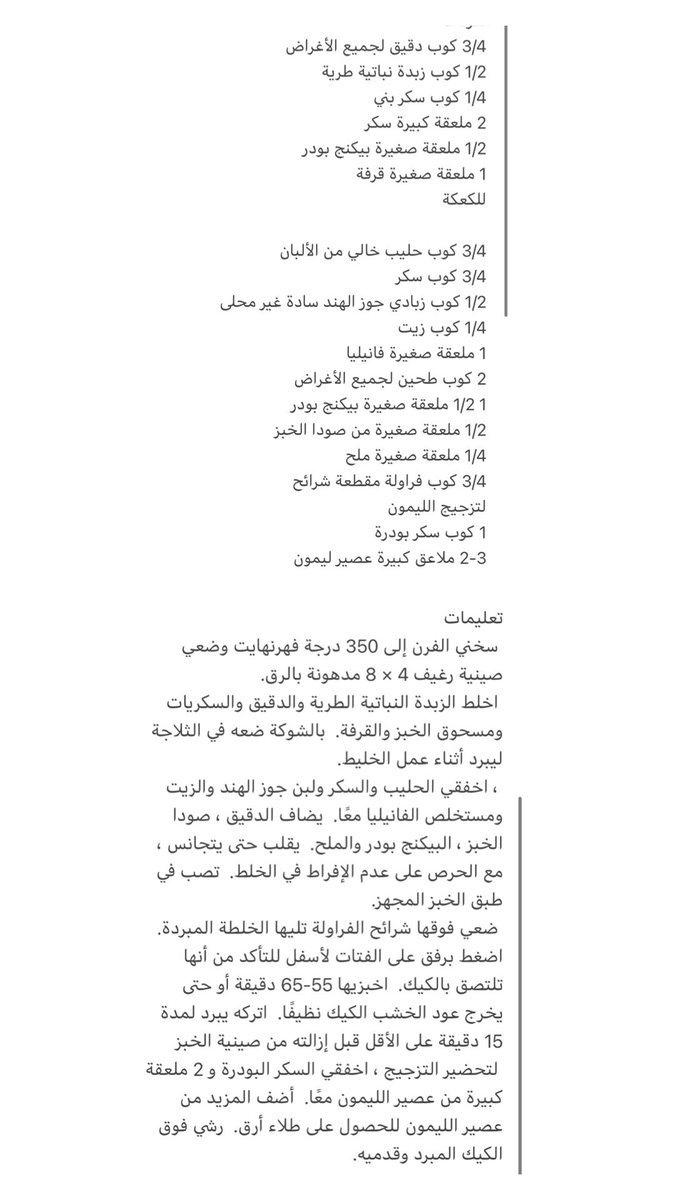 3/4 كوب دقيق لجميع الأغراض
1/2 كوب زبدة نباتية طرية
1/4 كوب سكر بني
2 ملعقة كبيرة سكر
1/2 ملعقة صغيرة بيكنج بودر
1 ملعقة صغيرة قرفة
للكعكة

3/4 كوب حليب خالي من الألبان
3/4 كوب سكر
1/2 كوب زبادي جوز الهند سادة غير محلى
1/4 كوب زيت
1 ملعقة صغيرة فانيليا
2 كوب طحين لجميع الأغراض
1 1/2 ملعقة صغيرة بيكنج بودر
1/2 ملعقة صغيرة من صودا الخبز
1/4 ملعقة صغيرة ملح
3/4 كوب فراولة مقطعة شرائح
لتزجيج الليمون
1 كوب سكر بودرة
2-3 ملاعق كبيرة عصير ليمون

تعليمات
سخني الفرن إلى 350 درجة فهرنهايت وضعي صينية رغيف 4 × 8 مدهونة بالرق.
اخلط الزبدة النباتية الطرية والدقيق والسكريات ومسحوق الخبز والقرفة. بالشوكة ضعه في الثلاجة ليبرد أثناء عمل الخليط.
، اخفقي الحليب والسكر ولبن جوز الهند والزيت ومستخلص الفانيليا معًا. يضاف الدقيق ، صودا الخبز ، البيكنج بودر والملح. يقلب حتى يتجانس ، مع الحرص على عدم الإفراط في الخلط. تصب في طبق الخبز المجهز.
ضعي فوقها شرائح الفراولة تليها الخلطة المبردة. اضغط برفق على الفتات لأسفل للتأكد من أنها تلتصق بالكيك. اخبزيها 55-65 دقيقة أو حتى يخرج عود الخشب الكيك نظيفًا. اتركه يبرد لمدة 15 دقيقة على الأقل قبل إزالته من صينية الخبز
لتحضير التزجيج ، اخفقي السكر البودرة و 2 ملعقة كبيرة من عصير الليمون معًا. أضف المزيد من عصير الليمون للحصول على طلاء أرق. رشي فوق الكيك المبرد وقدميه.